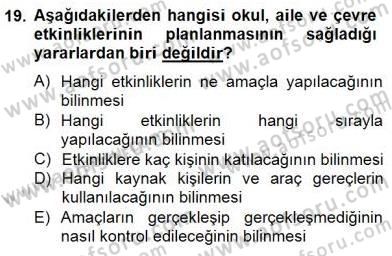 19. Aşağıdakilerden hangisi okul, aile ve çevre etkinliklerinin planlanmasının sağladığı yararlardan biri değildir?

A) Hangi etkinliklerin ne amaçla yapılacağının bilinmesi
B) Hangi etkinliklerin hangi sırayla yapılacağının bilinmesi
C) Etkinliklere kaç kişinin katılacağının bilinmesi
D) Hangi kaynak kişilerin ve araç gereçlerin kullanılacağının bilinmesi
E) Amaçların gerçekleşip gerçekleşmediğinin nasıl kontrol edileceğinin bilinmesi

www.aofsoru.com